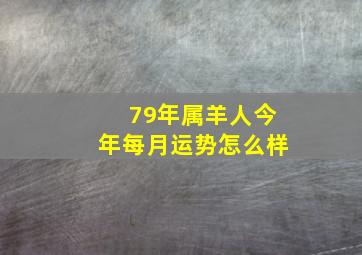 79年属羊人今年每月运势怎么样